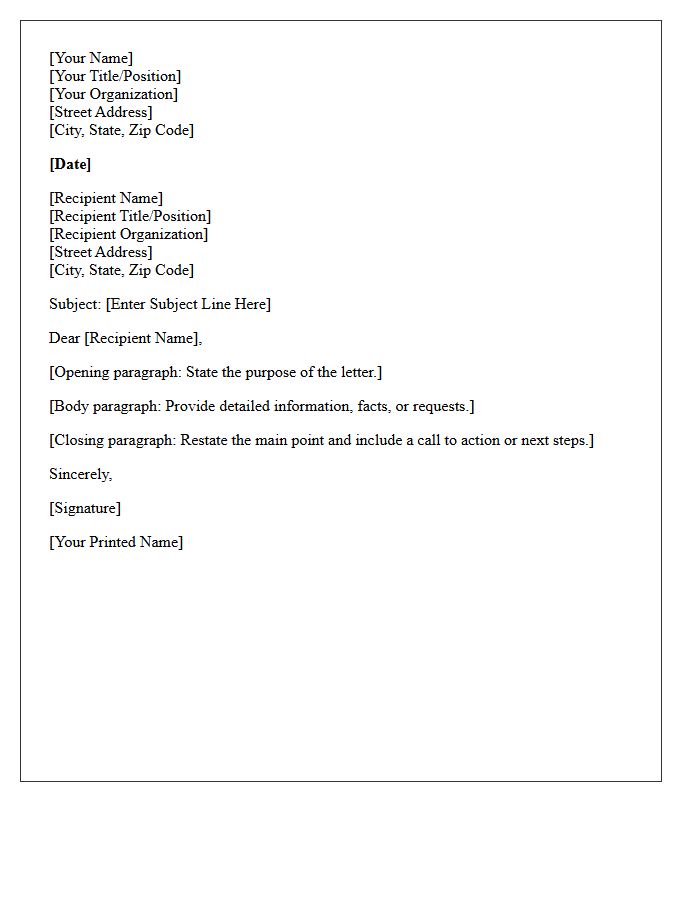 [Your Name]
[Your Title/Position]
[Your Organization]
[Street Address]
[City, State, Zip Code]

[Date]

[Recipient Name]
[Recipient Title/Position]
[Recipient Organization]
[Street Address]
[City, State, Zip Code]

Subject: [Enter Subject Line Here]

Dear [Recipient Name],

[Opening paragraph: State the purpose of the letter.]

[Body paragraph: Provide detailed information, facts, or requests.]

[Closing paragraph: Restate the main point and include a call to action or next steps.]

Sincerely,

[Signature]

[Your Printed Name]